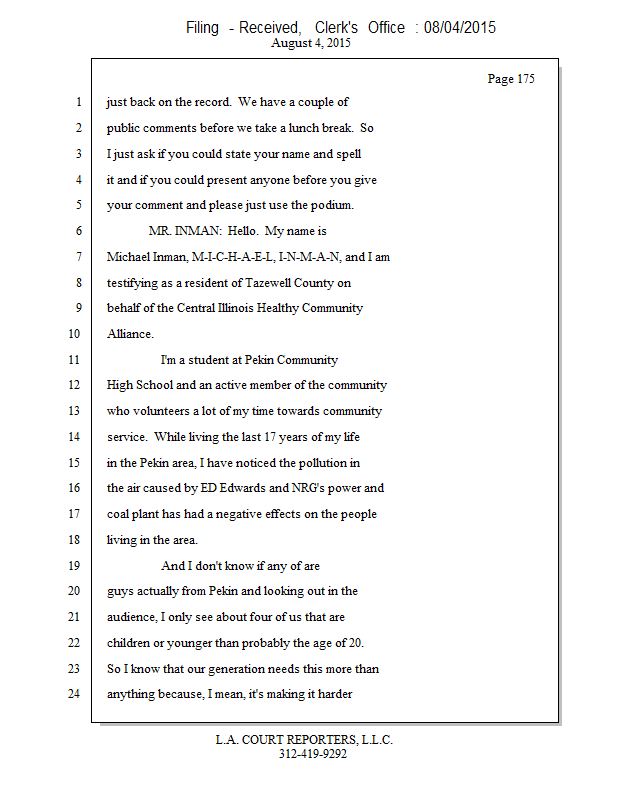 Filing - Received, Clerk's Office : 08/04/2015
August 4, 2015

Page 175

1 just back on the record. We have a couple of
2 public comments before we take a lunch break. So
3 I just ask if you could state your name and spell
4 it and if you could present anyone before you give
5 your comment and please just use the podium.
6 MR. INMAN: Hello. My name is
7 Michael Inman, M-I-C-H-A-E-L, I-N-M-A-N, and I am
8 testifying as a resident of Tazewell County on
9 behalf of the Central Illinois Healthy Community
10 Alliance.
11 I'm a student at Pekin Community
12 High School and an active member of the community
13 who volunteers a lot of my time towards community
14 service. While living the last 17 years of my life
15 in the Pekin area, I have noticed the pollution in
16 the air caused by ED Edwards and NRG's power and
17 coal plant has had a negative effects on the people
18 living in the area.
19 And I don't know if any of are
20 guys actually from Pekin and looking out in the
21 audience, I only see about four of us that are
22 children or younger than probably the age of 20.
23 So I know that our generation needs this more than
24 anything because, I mean, it's making it harder

L.A. COURT REPORTERS, L.L.C.
312-419-9292